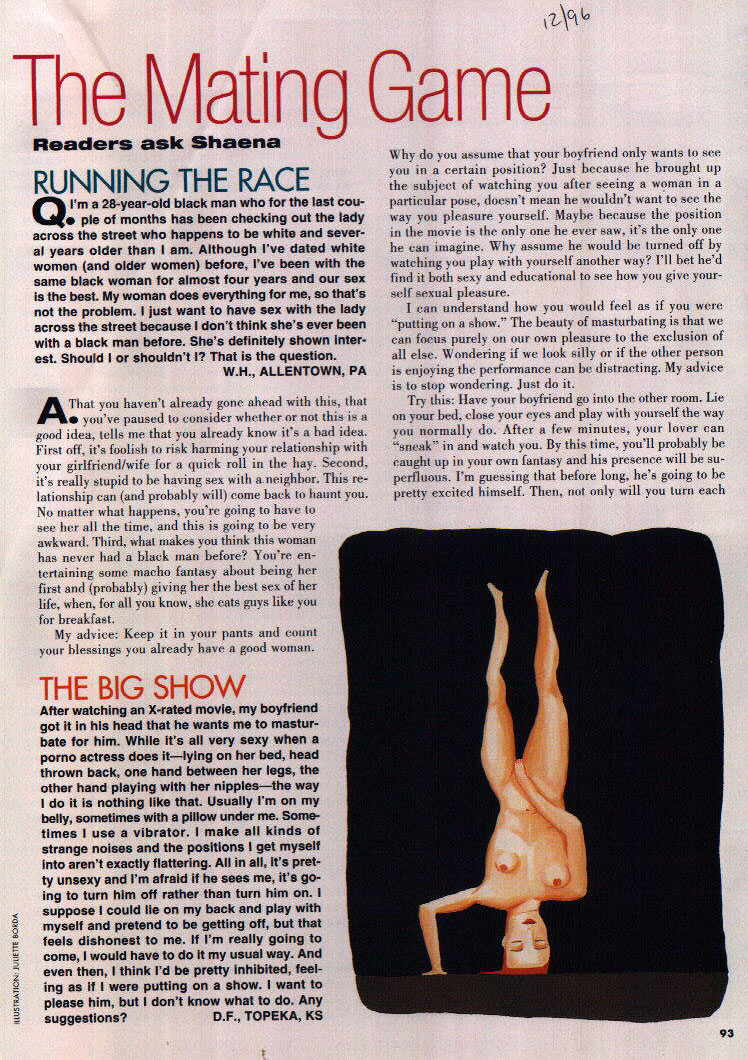 12/96

The Mating Game

Readers ask Shaena

RUNNING THE RACE

Q. I'm a 28-year-old black man who for the last couple of months has been checking out the lady across the street who happens to be white and several years older than I am. Although I've dated white women (and older women) before, I've been with the same black woman for almost four years and our sex is the best. My woman does everything for me, so that's not the problem. I just want to have sex with the lady across the street because I don't think she's ever been with a black man before. She's definitely shown interest. Should I or shouldn't I? That is the question.

W.H., ALLENTOWN, PA

A. That you haven't already gone ahead with this, that you've paused to consider whether or not this is a good idea, tells me that you already know it's a bad idea. First off, it's foolish to risk harming your relationship with your girlfriend/wife for a quick roll in the hay. Second, it's really stupid to be having sex with a neighbor. This relationship can (and probably will) come back to haunt you. No matter what happens, you're going to have to see her all the time, and this is going to be very awkward. Third, what makes you think this woman has never had a black man before? You're entertaining some macho fantasy about being her first and (probably) giving her the best sex of her life, when, for all you know, she eats guys like you for breakfast.

My advice: Keep it in your pants and count your blessings you already have a good woman.

THE BIG SHOW

After watching an X-rated movie, my boyfriend got it in his head that he wants me to masturbate for him. While it's all very sexy when a porno actress does it—lying on her bed, head thrown back, one hand between her legs, the other hand playing with her nipples—the way I do it is nothing like that. Usually I'm on my belly, sometimes with a pillow under me. Sometimes I use a vibrator. I make all kinds of strange noises and the positions I get myself into aren't exactly flattering. All in all, it's pretty unsexy and I'm afraid if he sees me, it's going to turn him off rather than turn him on. I suppose I could lie on my back and play with myself and pretend to be getting off, but that feels dishonest to me. If I'm really going to come, I would have to do it my usual way. And even then, I think I'd be pretty inhibited, feeling as if I were putting on a show. I want to please him, but I don't know what to do. Any suggestions?

D.F., TOPEKA, KS

Why do you assume that your boyfriend only wants to see you in a certain position? Just because he brought up the subject of watching you after seeing a woman in a particular pose, doesn't mean he wouldn't want to see the way you pleasure yourself. Maybe because the position in the movie is the only one he ever saw, it's the only one he can imagine. Why assume he would be turned off by watching you play with yourself another way? I'll bet he'd find it both sexy and educational to see how you give yourself sexual pleasure.

I can understand how you would feel as if you were "putting on a show." The beauty of masturbating is that we can focus purely on our own pleasure to the exclusion of all else. Wondering if we look silly or if the other person is enjoying the performance can be distracting. My advice is to stop wondering. Just do it.

Try this: Have your boyfriend go into the other room. Lie on your bed, close your eyes and play with yourself the way you normally do. After a few minutes, your lover can "sneak" in and watch you. By this time, you'll probably be caught up in your own fantasy and his presence will be superfluous. I'm guessing that before long, he's going to be pretty excited himself. Then, not only will you turn each

ILLUSTRATION: JULIETTE BORDA

93